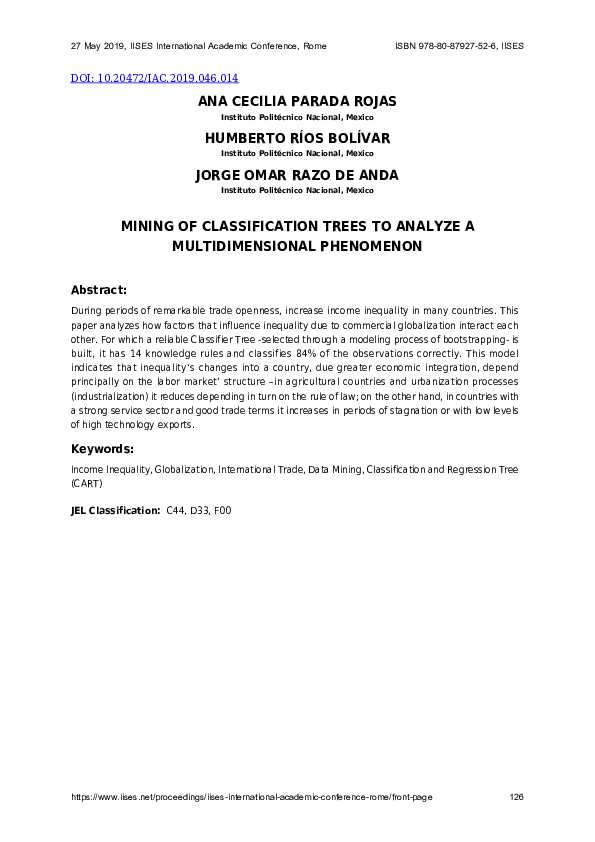 27 May 2019, IISES International Academic Conference, Rome ISBN 978-80-87927-52-6, IISES

DOI: 10.20472/IAC.2019.046.014

ANA CECILIA PARADA ROJAS
Instituto Politécnico Nacional, Mexico

HUMBERTO RÍOS BOLÍVAR
Instituto Politécnico Nacional, Mexico

JORGE OMAR RAZO DE ANDA
Instituto Politécnico Nacional, Mexico

MINING OF CLASSIFICATION TREES TO ANALYZE A MULTIDIMENSIONAL PHENOMENON

Abstract:

During periods of remarkable trade openness, increase income inequality in many countries. This paper analyzes how factors that influence inequality due to commercial globalization interact each other. For which a reliable Classifier Tree -selected through a modeling process of bootstrapping- is built, it has 14 knowledge rules and classifies 84% of the observations correctly. This model indicates that inequality's changes into a country, due greater economic integration, depend principally on the labor market' structure –in agricultural countries and urbanization processes (industrialization) it reduces depending in turn on the rule of law; on the other hand, in countries with a strong service sector and good trade terms it increases in periods of stagnation or with low levels of high technology exports.

Keywords:

Income Inequality, Globalization, International Trade, Data Mining, Classification and Regression Tree (CART)

JEL Classification: C44, D33, F00

https://www.iises.net/proceedings/iises-international-academic-conference-rome/front-page 126